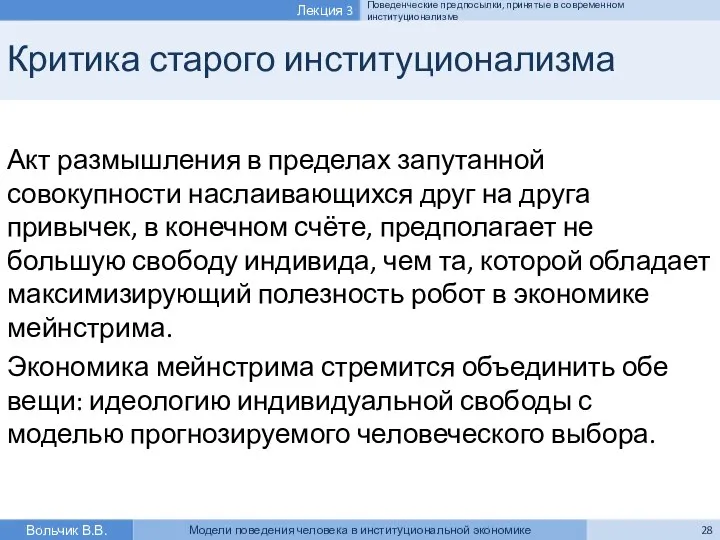 Лекция 3

Поведенческие предпосылки, принятые в современном институционализме

Критика старого институционализма

Акт размышления в пределах запутанной совокупности наслаивающихся друг на друга привычек, в конечном счёте, предполагает не большую свободу индивида, чем та, которой обладает максимизирующий полезность робот в экономике мейнстрима.

Экономика мейнстрима стремится объединить обе вещи: идеологию индивидуальной свободы с моделью прогнозируемого человеческого выбора.

Вольчик В.В.

Модели поведения человека в институциональной экономике

28